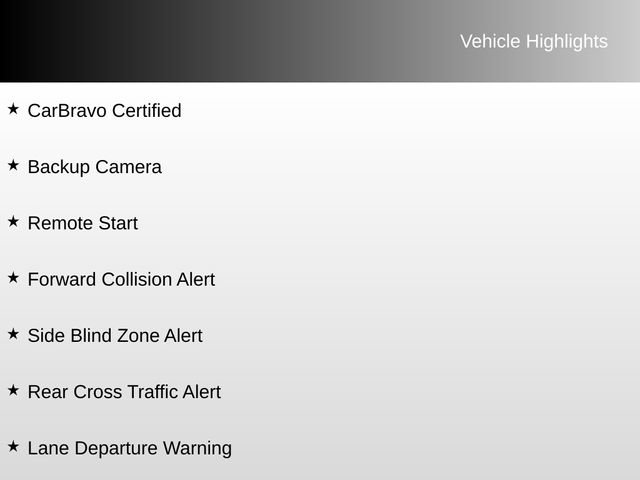 Vehicle Highlights

★ CarBravo Certified

★ Backup Camera

★ Remote Start

★ Forward Collision Alert

★ Side Blind Zone Alert

★ Rear Cross Traffic Alert

★ Lane Departure Warning